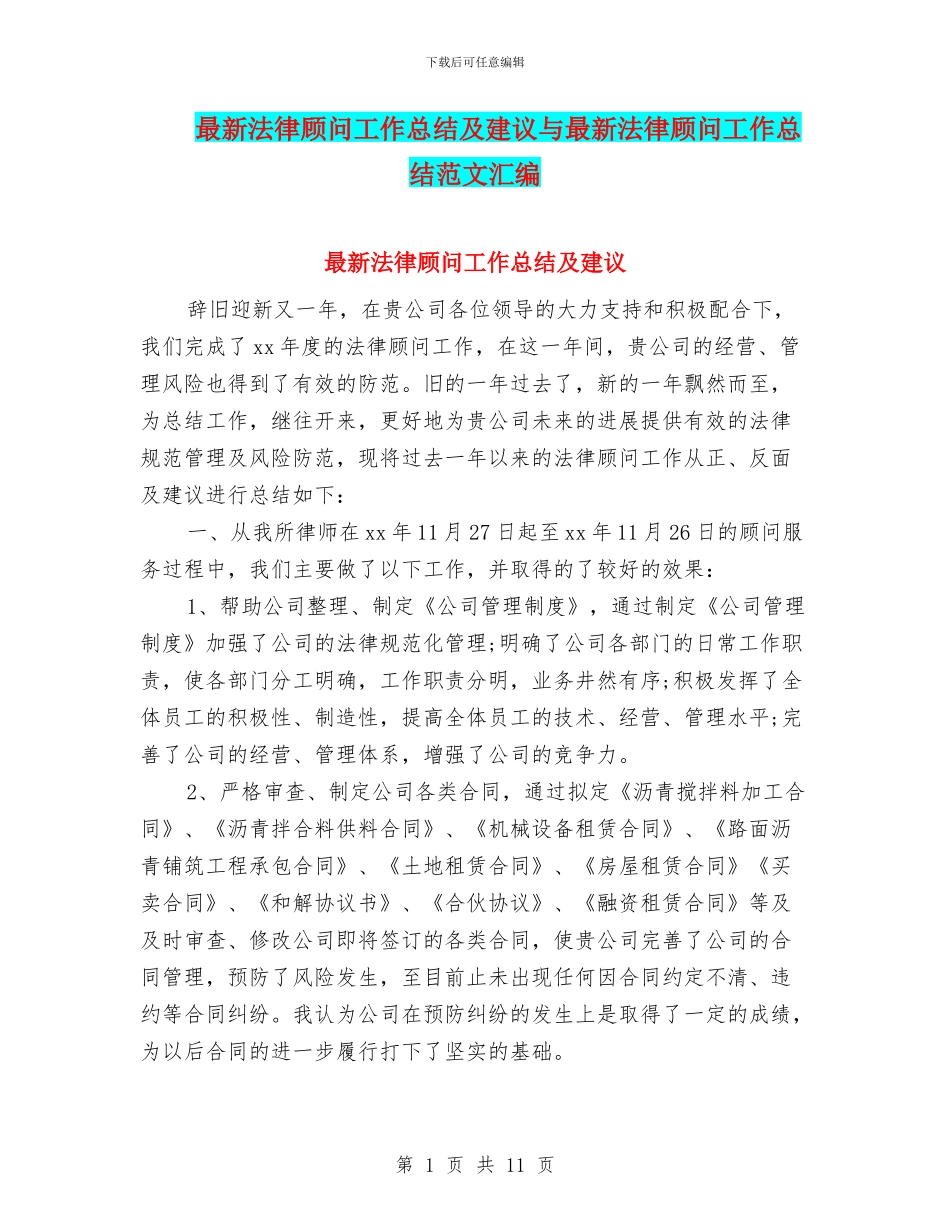 下载后可任意编辑

最新法律顾问工作总结及建议与最新法律顾问工作总结范文汇编

最新法律顾问工作总结及建议

辞旧迎新又一年，在贵公司各位领导的大力支持和积极配合下，我们完成了xx年度的法律顾问工作，在这一年间，贵公司的经营、管理风险也得到了有效的防范。旧的一年过去了，新的一年飘然而至，为总结工作，继往开来，更好地为贵公司未来的进展提供有效的法律规范管理及风险防范，现将过去一年以来的法律顾问工作从正、反面及建议进行总结如下：

一、从我所律师在xx年11月27日起至xx年11月26日的顾问服务过程中，我们主要做了以下工作，并取得的了较好的效果：

1、帮助公司整理、制定《公司管理制度》，通过制定《公司管理制度》加强了公司的法律规范化管理;明确了公司各部门的日常工作职责，使各部门分工明确，工作职责分明，业务井然有序;积极发挥了全体员工的积极性、制造性，提高全体员工的技术、经营、管理水平;完善了公司的经营、管理体系，增强了公司的竞争力。

2、严格审查、制定公司各类合同，通过拟定《沥青搅拌料加工合同》、《沥青拌合料供料合同》、《机械设备租赁合同》、《路面沥青铺筑工程承包合同》、《土地租赁合同》、《房屋租赁合同》《买卖合同》、《和解协议书》、《合伙协议》、《融资租赁合同》等及及时审查、修改公司即将签订的各类合同，使贵公司完善了公司的合同管理，预防了风险发生，至目前止未出现任何因合同约定不清、违约等合同纠纷。我认为公司在预防纠纷的发生上是取得了一定的成绩，为以后合同的进一步履行打下了坚实的基础。

第 1 页 共 11 页